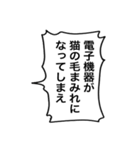 電子機器が
猫の毛まみれに
なってしまえ